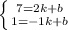 $\begin{cases} 7=2k+b \\ 1=-1k+b \end{cases}$